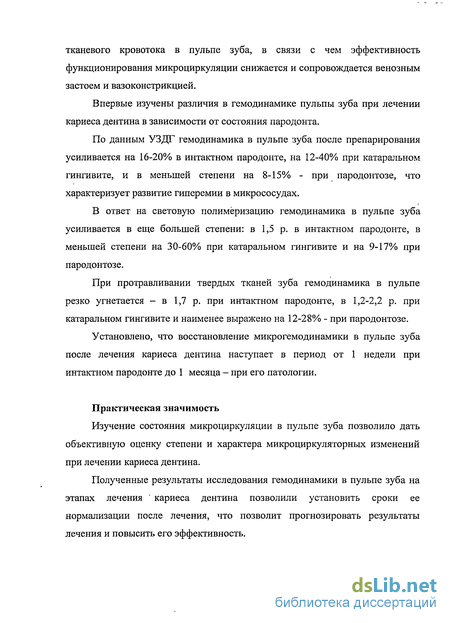 тканевого кровотока в пульпе зуба, в связи с чем эффективность функционирования микроциркуляции снижается и сопровождается венозным застоем и вазоконстрикцией.

Впервые изучены различия в гемодинамике пульпы зуба при лечении кариеса дентина в зависимости от состояния пародонта.

По данным УЗДГ гемодинамика в пульпе зуба после препарирования усиливается на 16-20% в интактном пародонте, на 12-40% при катаральном гингивите, и в меньшей степени на 8-15% - при пародонтозе, что характеризует развитие гиперемии в микрососудах.

В ответ на световую полимеризацию гемодинамика в пульпе зуба усиливается в еще большей степени: в 1,5 р. в интактном пародонте, в меньшей степени на 30-60% при катаральном гингивите и на 9-17% при пародонтозе.

При протравливании твердых тканей зуба гемодинамика в пульпе резко угнетается – в 1,7 р. при интактном пародонте, в 1,2-2,2 р. при катаральном гингивите и наименее выражено на 12-28% - при пародонтозе.

Установлено, что восстановление микрогемодинамики в пульпе зуба после лечения кариеса дентина наступает в период от 1 недели при интактном пародонте до 1 месяца – при его патологии.

Практическая значимость

Изучение состояния микроциркуляции в пульпе зуба позволило дать объективную оценку степени и характера микроциркуляторных изменений при лечении кариеса дентина.

Полученные результаты исследования гемодинамики в пульпе зуба на этапах лечения кариеса дентина позволили установить сроки ее нормализации после лечения, что позволит прогнозировать результаты лечения и повысить его эффективность.

dsLib.net
библиотека диссертаций